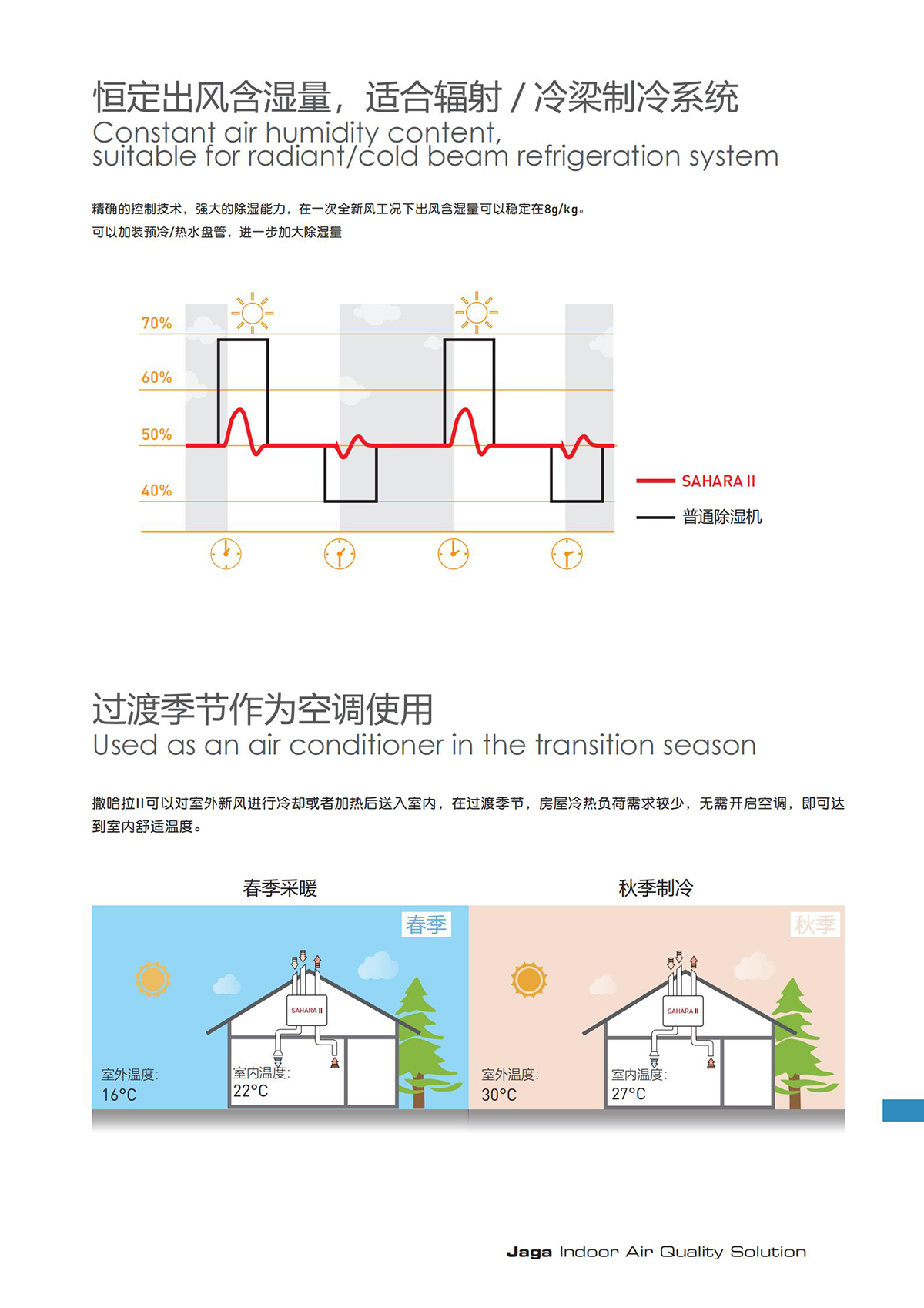 恒定出风含湿量，适合辐射 / 冷梁制冷系统
Constant air humidity content,
suitable for radiant/cold beam refrigeration system

精确的控制技术，强大的除湿能力，在一次全新风工况下出风含湿量可以稳定在8g/kg。
可以加装预冷/热水盘管，进一步加大除湿量

70%
60%
50%
40%

SAHARA II
普通除湿机

过渡季节作为空调使用
Used as an air conditioner in the transition season

撒哈拉II可以对室外新风进行冷却或者加热后送入室内，在过渡季节，房屋冷热负荷需求较少，无需开启空调，即可达到室内舒适温度。

春季采暖

春季

SAHARA II

室外温度:
16°C

室内温度:
22°C

秋季制冷

秋季

SAHARA II

室外温度:
30°C

室内温度:
27°C

Jaga Indoor Air Quality Solution